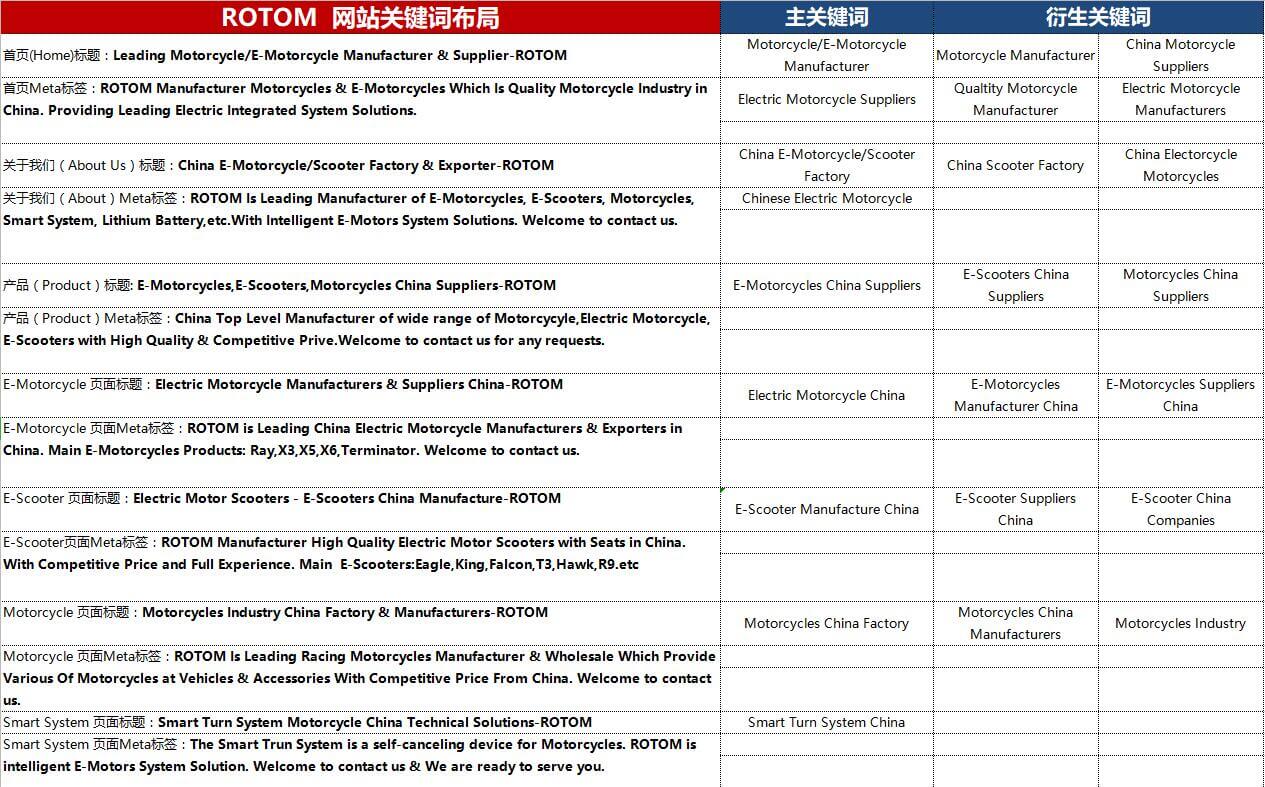 | ROTOM 网站关键词布局 | 主关键词 | 衍生关键词 | |
|---|---|---|---|
| 首页(Home)标题：Leading Motorcycle/E-Motorcycle Manufacturer & Supplier-ROTOM | Motorcycle/E-Motorcycle Manufacturer | Motorcycle Manufacturer | China Motorcycle Suppliers |
| 首页Meta标签：ROTOM Manufacturer Motorcycles & E-Motorcycles Which Is Quality Motorcycle Industry in China. Providing Leading Electric Integrated System Solutions. | Electric Motorcycle Suppliers | Qualtity Motorcycle Manufacturer | Electric Motorcycle Manufacturers |
| 关于我们（About Us）标题：China E-Motorcycle/Scooter Factory & Exporter-ROTOM | China E-Motorcycle/Scooter Factory | China Scooter Factory | China Electorcycle Motorcycles |
| 关于我们（About）Meta标签：ROTOM Is Leading Manufacturer of E-Motorcycles, E-Scooters, Motorcycles, Smart System, Lithium Battery,etc.With Intelligent E-Motors System Solutions. Welcome to contact us. | Chinese Electric Motorcycle | | |
| 产品（Product）标题: E-Motorcycles,E-Scooters,Motorcycles China Suppliers-ROTOM | E-Motorcycles China Suppliers | E-Scooters China Suppliers | Motorcycles China Suppliers |
| 产品（Product）Meta标签：China Top Level Manufacturer of wide range of Motorcycyle,Electric Motorcycle, E-Scooters with High Quality & Competitive Prive.Welcome to contact us for any requests. | | | |
| E-Motorcycle 页面标题：Electric Motorcycle Manufacturers & Suppliers China-ROTOM | Electric Motorcycle China | E-Motorcycles Manufacturer China | E-Motorcycles Suppliers China |
| E-Motorcycle 页面Meta标签：ROTOM is Leading China Electric Motorcycle Manufacturers & Exporters in China. Main E-Motorcycles Products: Ray,X3,X5,X6,Terminator. Welcome to contact us. | | | |
| E-Scooter 页面标题：Electric Motor Scooters - E-Scooters China Manufacture-ROTOM | E-Scooter Manufacture China | E-Scooter Suppliers China | E-Scooter China Companies |
| E-Scooter页面Meta标签：ROTOM Manufacturer High Quality Electric Motor Scooters with Seats in China. With Competitive Price and Full Experience. Main E-Scooters:Eagle,King,Falcon,T3,Hawk,R9.etc | | | |
| Motorcycle 页面标题：Motorcycles Industry China Factory & Manufacturers-ROTOM | Motorcycles China Factory | Motorcycles China Manufacturers | Motorcycles Industry |
| Motorcycle 页面Meta标签：ROTOM Is Leading Racing Motorcycles Manufacturer & Wholesale Which Provide Various Of Motorcycles at Vehicles & Accessories With Competitive Price From China. Welcome to contact us. | | | |
| Smart System 页面标题：Smart Turn System Motorcycle China Technical Solutions-ROTOM | Smart Turn System China | | |
| Smart System 页面Meta标签：The Smart Trun System is a self-canceling device for Motorcycles. ROTOM is intelligent E-Motors System Solution. Welcome to contact us & We are ready to serve you. | | | |